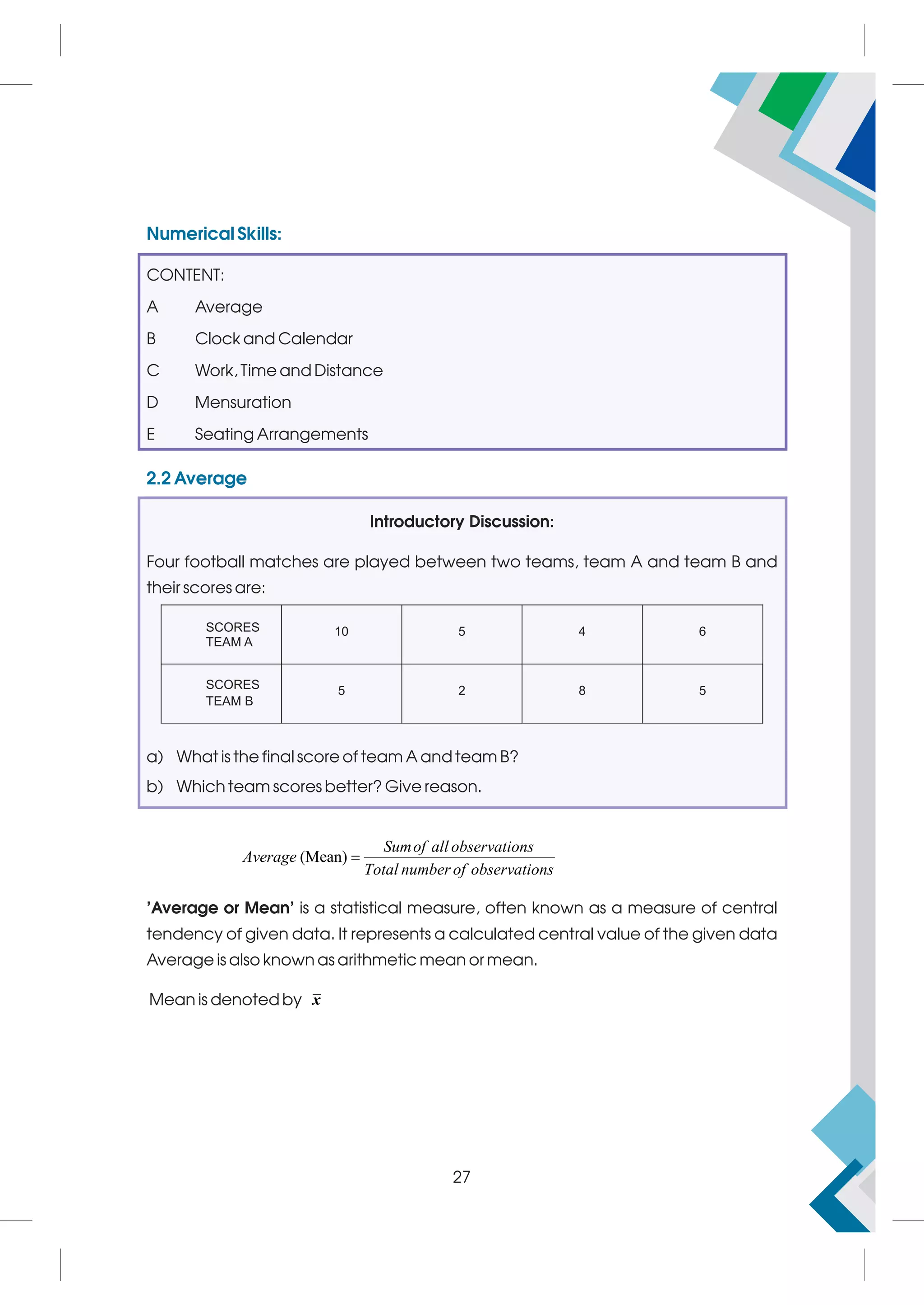 Numerical Skills:

CONTENT:

A Average

B Clock and Calendar

C Work, Time and Distance

D Mensuration

E Seating Arrangements

2.2 Average

Introductory Discussion:

Four football matches are played between two teams, team A and team B and their scores are:

| SCORES TEAM A | 10 | 5 | 4 | 6 |
|---|---|---|---|---|
| SCORES TEAM B | 5 | 2 | 8 | 5 |

a) What is the final score of team A and team B?

b) Which team scores better? Give reason.

$Average\ (\text{Mean}) = \frac{Sum\ of\ all\ observations}{Total\ number\ of\ observations}$

'Average or Mean' is a statistical measure, often known as a measure of central tendency of given data. It represents a calculated central value of the given data Average is also known as arithmetic mean or mean.

Mean is denoted by $\bar{x}$

27